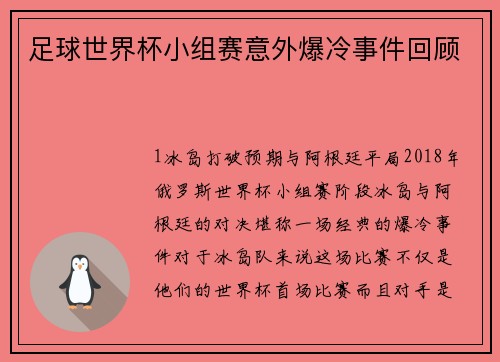 足球世界杯小组赛意外爆冷事件回顾

1冰岛打破预期与阿根廷平局2018年俄罗斯世界杯小组赛阶段冰岛与阿根廷的对决堪称一场经典的爆冷事件对于冰岛队来说这场比赛不仅是他们的世界杯首场比赛而且对手是